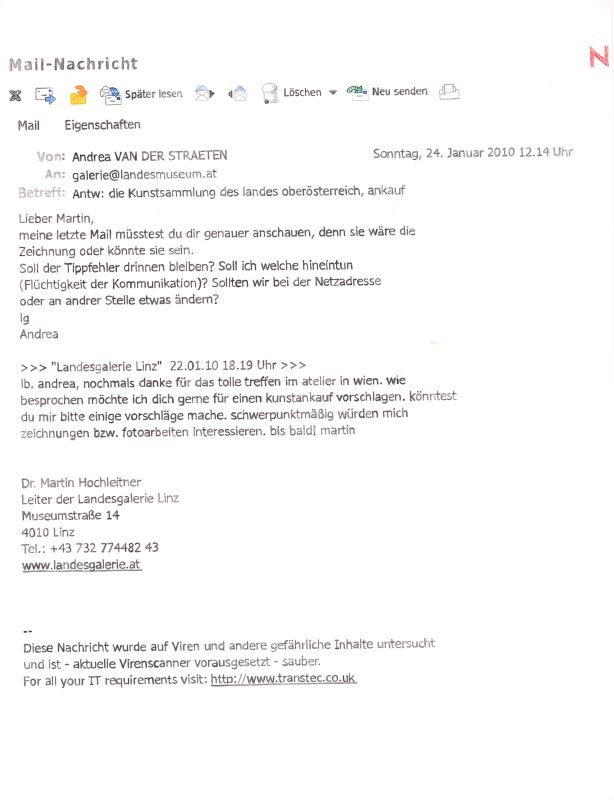 Mail-Nachricht

N

Später lesen Löschen Neu senden

Mail Eigenschaften

Von: Andrea VAN DER STRAETEN Sonntag, 24. Januar 2010 12.14 Uhr
An: galerie@landesmuseum.at
Betreff: Antw: die Kunstsammlung des landes oberösterreich, ankauf

Lieber Martin,
meine letzte Mail müsstest du dir genauer anschauen, denn sie wäre die Zeichnung oder könnte sie sein.
Soll der Tippfehler drinnen bleiben? Soll ich welche hineintun (Flüchtigkeit der Kommunikation)? Sollten wir bei der Netzadresse oder an andrer Stelle etwas ändern?
lg
Andrea

>>> "Landesgalerie Linz" 22.01.10 18.19 Uhr >>>
lb. andrea, nochmals danke für das tolle treffen im atelier in wien. wie besprochen möchte ich dich gerne für einen kunstankauf vorschlagen. könntest du mir bitte einige vorschläge mache. schwerpunktmäßig würden mich zeichnungen bzw. fotoarbeiten interessieren. bis bald! martin

Dr. Martin Hochleitner
Leiter der Landesgalerie Linz
Museumstraße 14
4010 Linz
Tel.: +43 732 774482 43
www.landesgalerie.at

--
Diese Nachricht wurde auf Viren und andere gefährliche Inhalte untersucht und ist - aktuelle Virenscanner vorausgesetzt - sauber.
For all your IT requirements visit: http://www.transtec.co.uk